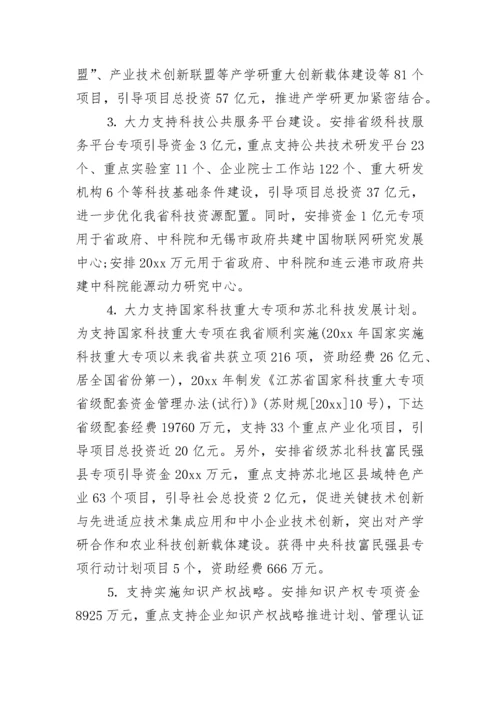 盟”、产业技术创新联盟等产学研重大创新载体建设等 81 个项目，引导项目总投资 57 亿元，推进产学研更加紧密结合。

3. 大力支持科技公共服务平台建设。安排省级科技服务平台专项引导资金 3 亿元，重点支持公共技术研发平台 23 个、重点实验室 11 个、企业院士工作站 122 个、重大研发机构 6 个等科技基础条件建设，引导项目总投资 37 亿元，进一步优化我省科技资源配置。同时，安排资金 1 亿元专项用于省政府、中科院和无锡市政府共建中国物联网研究发展中心;安排 20xx 万元用于省政府、中科院和连云港市政府共建中科院能源动力研究中心。

4. 大力支持国家科技重大专项和苏北科技发展计划。为支持国家科技重大专项在我省顺利实施(20xx 年国家实施科技重大专项以来我省共获立项 216 项，资助经费 26 亿元、居全国省份第一)，20xx 年制发《江苏省国家科技重大专项省级配套资金管理办法(试行)》(苏财规[20xx]10 号)，下达省级配套经费 19760 万元，支持 33 个重点产业化项目，引导项目总投资近 20 亿元。另外，安排省级苏北科技富民强县专项引导资金 20xx 万元，重点支持苏北地区县域特色产业 63 个项目，引导社会总投资 2 亿元，促进关键技术创新与先进适应技术集成应用和中小企业技术创新，突出对产学研合作和农业科技创新载体建设。获得中央科技富民强县专项行动计划项目 5 个，资助经费 666 万元。

5. 支持实施知识产权战略。安排知识产权专项资金 8925 万元，重点支持企业知识产权战略推进计划、管理认证